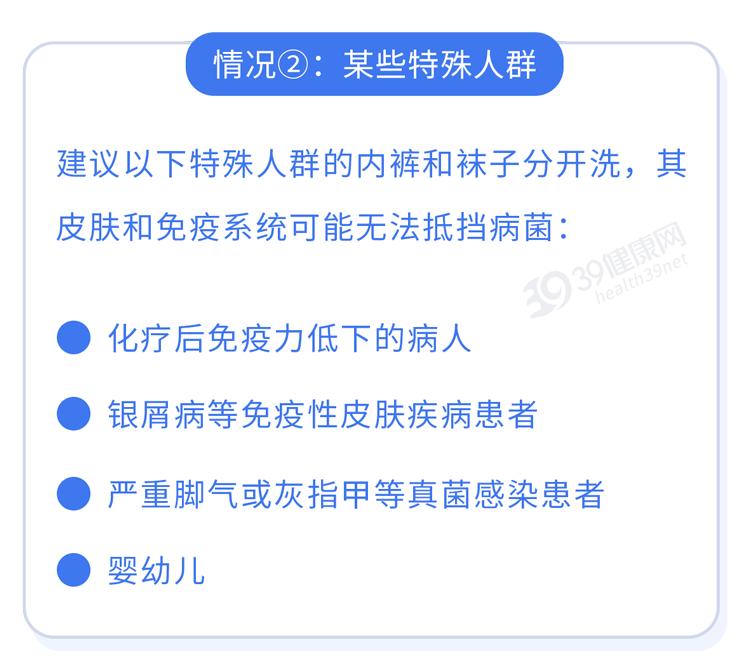 情况②：某些特殊人群

建议以下特殊人群的内裤和袜子分开洗，其皮肤和免疫系统可能无法抵挡病菌：

39健康网
health39net

化疗后免疫力低下的病人

银屑病等免疫性皮肤疾病患者

严重脚气或灰指甲等真菌感染患者

婴幼儿